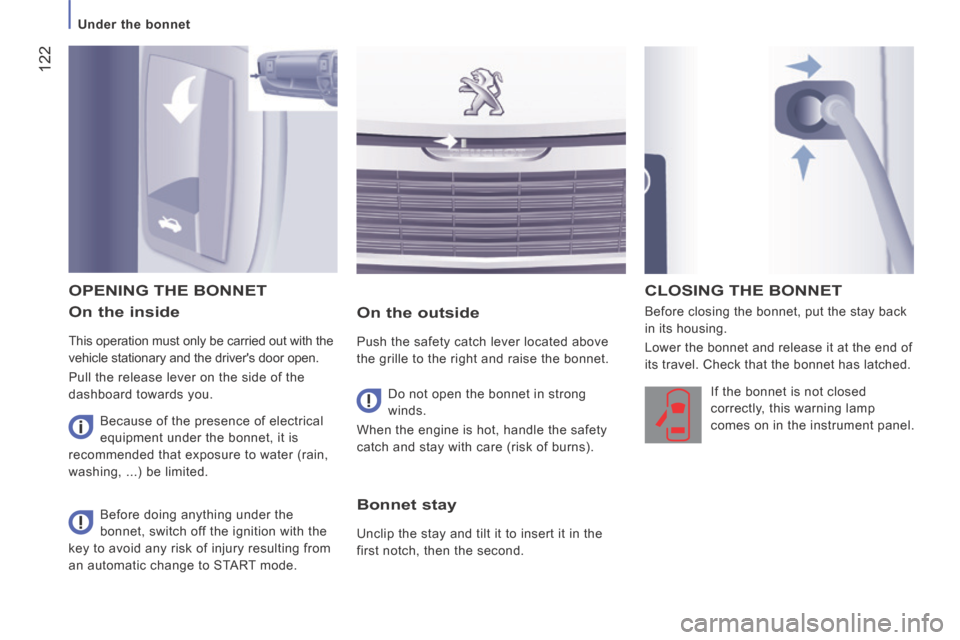 Under the bonnet

122

OPENING THE BONNET

On the inside

This operation must only be carried out with the vehicle stationary and the driver's door open.

Pull the release lever on the side of the dashboard towards you.

Because of the presence of electrical equipment under the bonnet, it is recommended that exposure to water (rain, washing, ...) be limited.

Before doing anything under the bonnet, switch off the ignition with the key to avoid any risk of injury resulting from an automatic change to START mode.

On the outside

Push the safety catch lever located above the grille to the right and raise the bonnet.

Do not open the bonnet in strong winds.

When the engine is hot, handle the safety catch and stay with care (risk of burns).

Bonnet stay

Unclip the stay and tilt it to insert it in the first notch, then the second.

CLOSING THE BONNET

Before closing the bonnet, put the stay back in its housing.

Lower the bonnet and release it at the end of its travel. Check that the bonnet has latched.

If the bonnet is not closed correctly, this warning lamp comes on in the instrument panel.

carmanualsonline.info